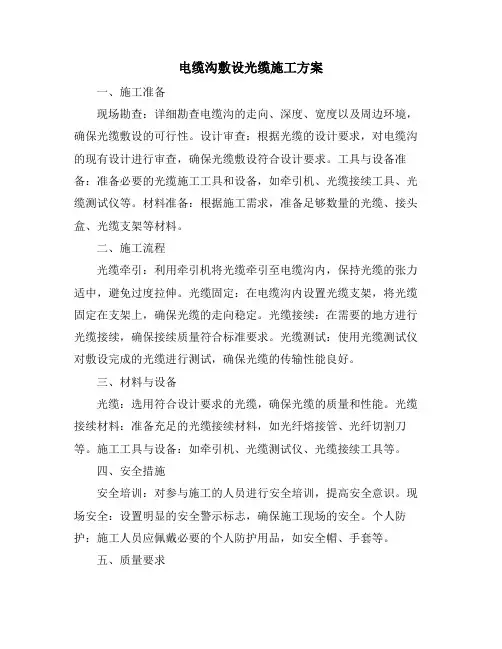 电缆沟敷设光缆施工方案

一、施工准备

现场勘查：详细勘查电缆沟的走向、深度、宽度以及周边环境，确保光缆敷设的可行性。设计审查：根据光缆的设计要求，对电缆沟的现有设计进行审查，确保光缆敷设符合设计要求。工具与设备准备：准备必要的光缆施工工具和设备，如牵引机、光缆接续工具、光缆测试仪等。材料准备：根据施工需求，准备足够数量的光缆、接头盒、光缆支架等材料。

二、施工流程

光缆牵引：利用牵引机将光缆牵引至电缆沟内，保持光缆的张力适中，避免过度拉伸。光缆固定：在电缆沟内设置光缆支架，将光缆固定在支架上，确保光缆的走向稳定。光缆接续：在需要的地方进行光缆接续，确保接续质量符合标准要求。光缆测试：使用光缆测试仪对敷设完成的光缆进行测试，确保光缆的传输性能良好。

三、材料与设备

光缆：选用符合设计要求的光缆，确保光缆的质量和性能。光缆接续材料：准备充足的光缆接续材料，如光纤熔接管、光纤切割刀等。施工工具与设备：如牵引机、光缆测试仪、光缆接续工具等。

四、安全措施

安全培训：对参与施工的人员进行安全培训，提高安全意识。现场安全：设置明显的安全警示标志，确保施工现场的安全。个人防护：施工人员应佩戴必要的个人防护用品，如安全帽、手套等。

五、质量要求